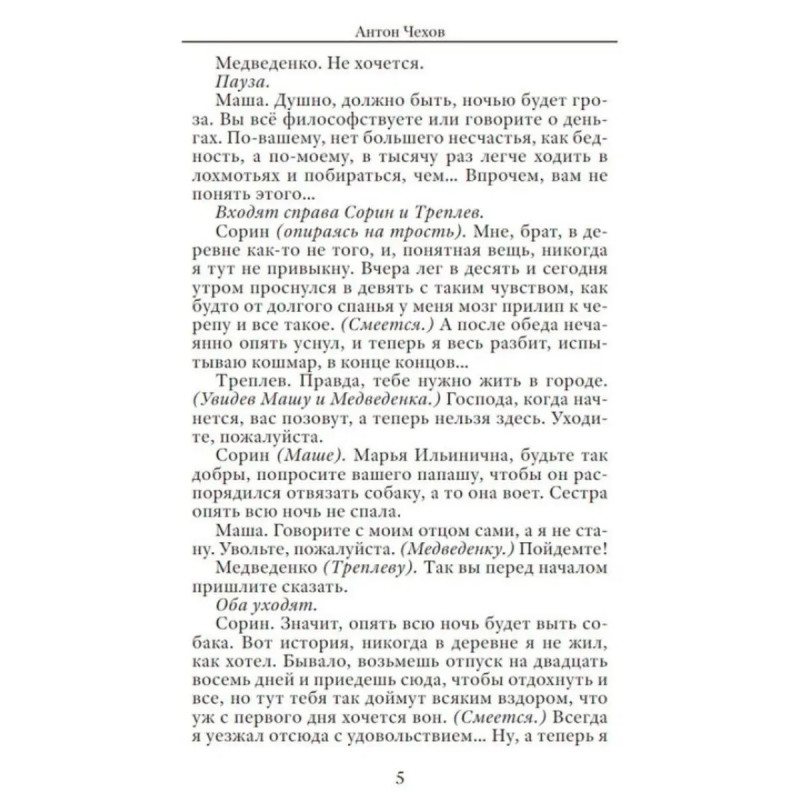 Антон Чехов

Медведенко. Не хочется.

Пауза.

Маша. Душно, должно быть, ночью будет гроза. Вы всё философствуете или говорите о деньгах. По-вашему, нет большего несчастья, как бедность, а по-моему, в тысячу раз легче ходить в лохмотьях и побираться, чем... Впрочем, вам не понять этого...

Входят справа Сорин и Треплев.

Сорин (опираясь на трость). Мне, брат, в деревне как-то не того, и, понятная вещь, никогда я тут не привыкну. Вчера лег в десять и сегодня утром проснулся в девять с таким чувством, как будто от долгого спанья у меня мозг прилип к черепу и все такое. (Смеется.) А после обеда нечаянно опять уснул, и теперь я весь разбит, испытываю кошмар, в конце концов...

Треплев. Правда, тебе нужно жить в городе. (Увидев Машу и Медведенка.) Господа, когда начнется, вас позовут, а теперь нельзя здесь. Уходите, пожалуйста.

Сорин (Маше). Марья Ильинична, будьте так добры, попросите вашего папашу, чтобы он распорядился отвязать собаку, а то она воет. Сестра опять всю ночь не спала.

Маша. Говорите с моим отцом сами, а я не стану. Увольте, пожалуйста. (Медведенку.) Пойдемте!

Медведенко (Треплеву). Так вы перед началом пришлите сказать.

Оба уходят.

Сорин. Значит, опять всю ночь будет выть собака. Вот история, никогда в деревне я не жил, как хотел. Бывало, возьмешь отпуск на двадцать восемь дней и приедешь сюда, чтобы отдохнуть и все, но тут тебя так доймут всяким вздором, что уж с первого дня хочется вон. (Смеется.) Всегда я уезжал отсюда с удовольствием... Ну, а теперь я

5